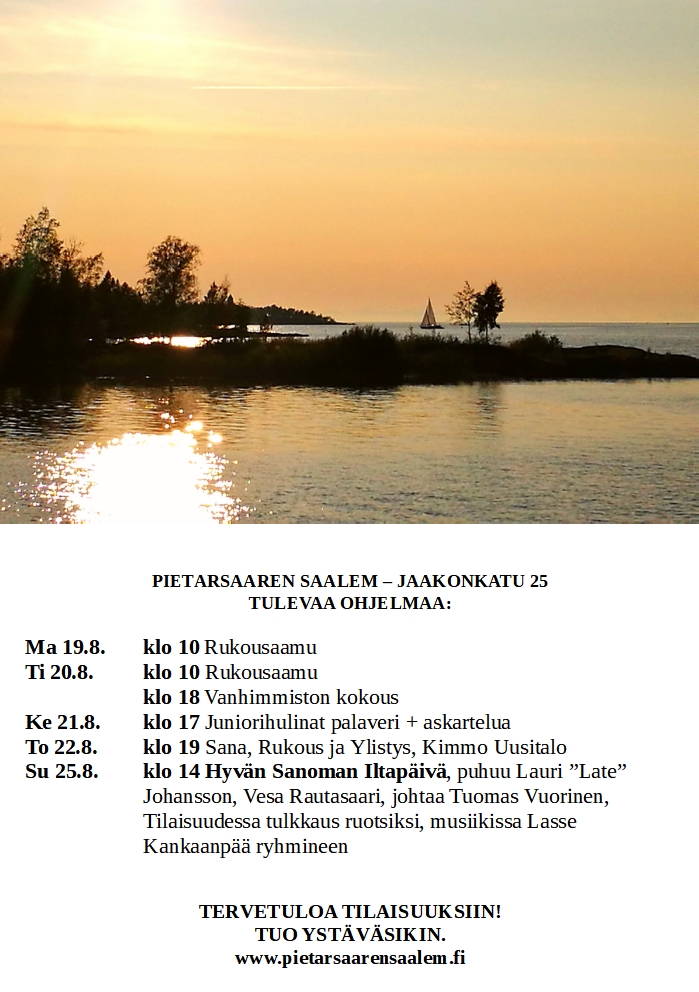 PIETARSAAREN SAALEM – JAAKONKATU 25
TULEVAA OHJELMAA:

Ma 19.8. klo 10 Rukousaamu
Ti 20.8. klo 10 Rukousaamu
klo 18 Vanhimmiston kokous
Ke 21.8. klo 17 Juniorihulinat palaveri + askartelua
To 22.8. klo 19 Sana, Rukous ja Ylistys, Kimmo Uusitalo
Su 25.8. klo 14 Hyvän Sanoman Iltapäivä, puhuu Lauri ”Late” Johansson, Vesa Rautasaari, johtaa Tuomas Vuorinen, Tilaisuudessa tulkkaus ruotsiksi, musiikissa Lasse Kankaanpää ryhmineen

TERVETULOA TILAISUUKSIIN!
TUO YSTÄVÄSIKIN.
www.pietarsaarensaalem.fi